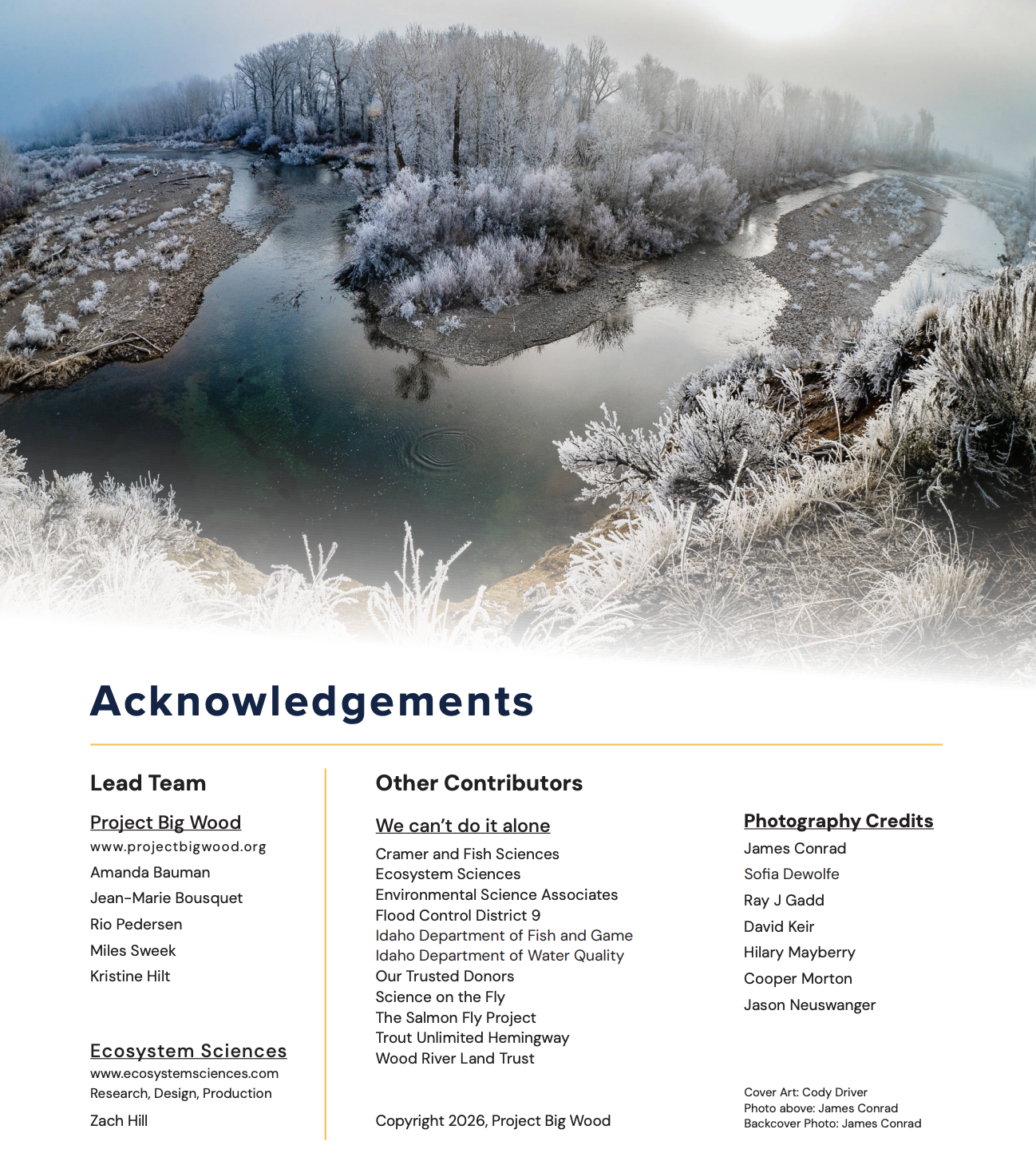 Acknowledgements

Lead Team

Project Big Wood
www.projectbigwood.org
Amanda Bauman
Jean-Marie Bousquet
Rio Pedersen
Miles Sweek
Kristine Hilt

Ecosystem Sciences
www.ecosystemsciences.com
Research, Design, Production
Zach Hill

Other Contributors

We can't do it alone
Cramer and Fish Sciences
Ecosystem Sciences
Environmental Science Associates
Flood Control District 9
Idaho Department of Fish and Game
Idaho Department of Water Quality
Our Trusted Donors
Science on the Fly
The Salmon Fly Project
Trout Unlimited Hemingway
Wood River Land Trust

Copyright 2026, Project Big Wood

Photography Credits
James Conrad
Sofia Dewolfe
Ray J Gadd
David Keir
Hilary Mayberry
Cooper Morton
Jason Neuswanger

Cover Art: Cody Driver
Photo above: James Conrad
Backcover Photo: James Conrad